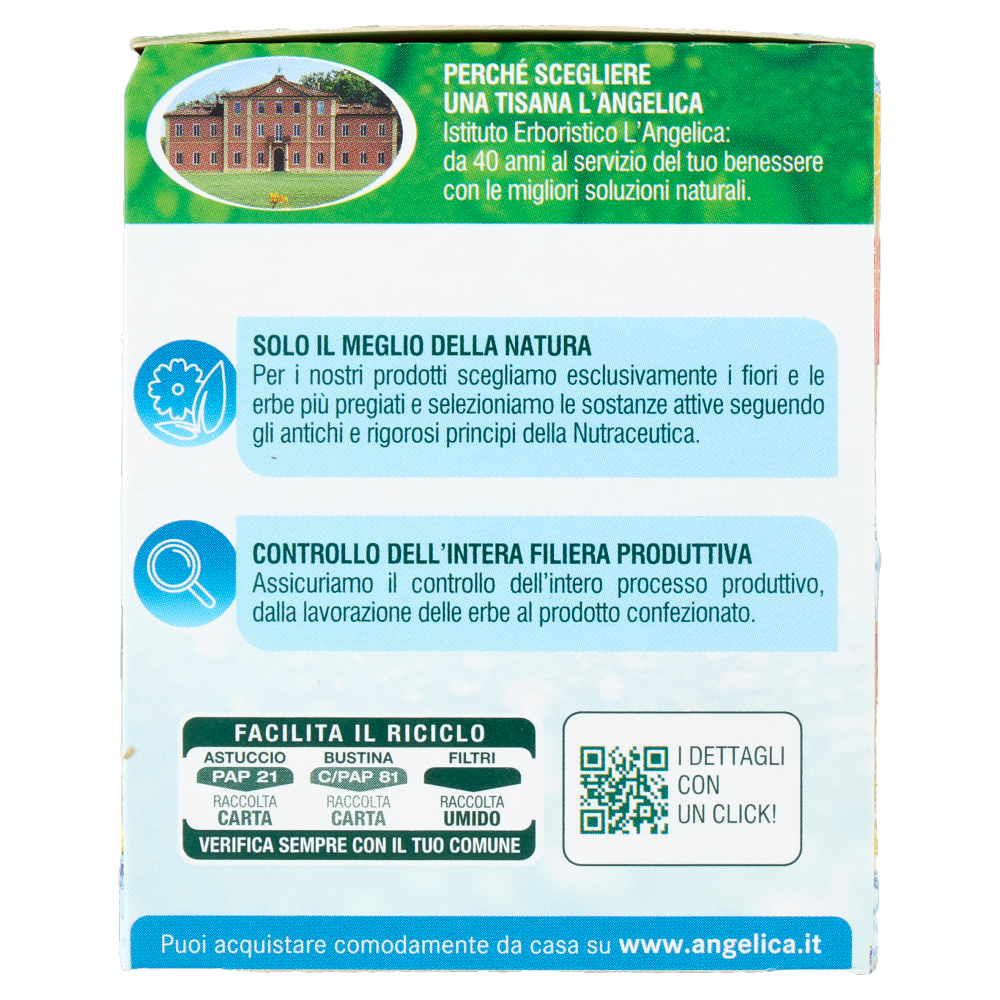 PERCHÉ SCEGLIERE
UNA TISANA L'ANGELICA
Istituto Erboristico L'Angelica: da 40 anni al servizio del tuo benessere con le migliori soluzioni naturali.

SOLO IL MEGLIO DELLA NATURA
Per i nostri prodotti scegliamo esclusivamente i fiori e le erbe più pregiati e selezioniamo le sostanze attive seguendo gli antichi e rigorosi principi della Nutraceutica.

CONTROLLO DELL'INTERA FILIERA PRODUTTIVA
Assicuriamo il controllo dell'intero processo produttivo, dalla lavorazione delle erbe al prodotto confezionato.

FACILITA IL RICICLO
ASTUCCIO
PAP 21
RACCOLTA
CARTA
BUSTINA
C/PAP 81
RACCOLTA
CARTA
FILTRI
RACCOLTA
UMIDO
VERIFICA SEMPRE CON IL TUO COMUNE

I DETTAGLI
CON
UN CLICK!

Puoi acquistare comodamente da casa su www.angelica.it